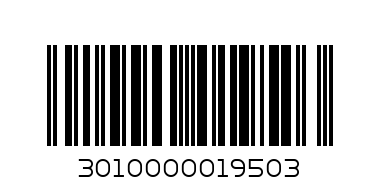 3010000019503